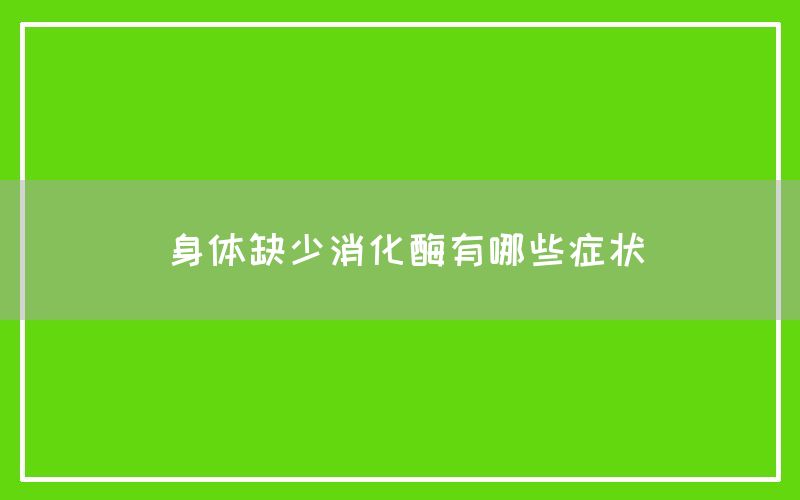 身体缺少消化酶有哪些症状